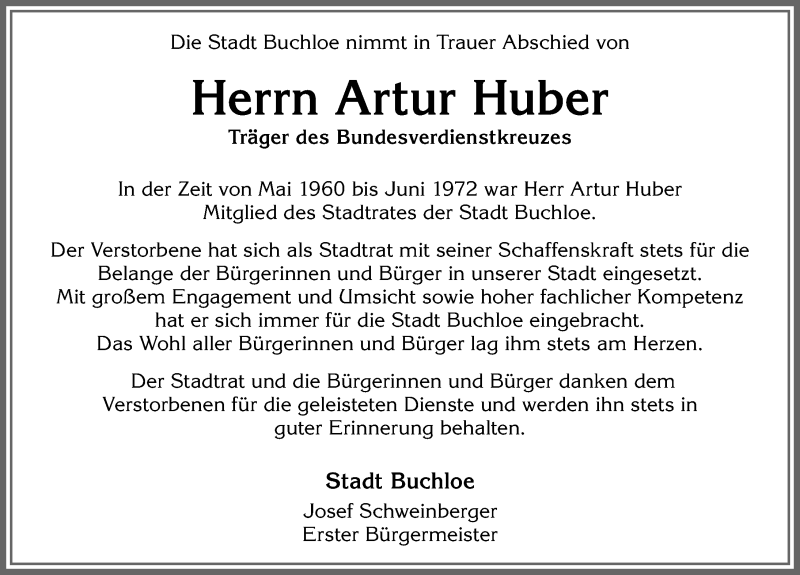 Die Stadt Buchloe nimmt in Trauer Abschied von

Herrn Artur Huber

Träger des Bundesverdienstkreuzes

In der Zeit von Mai 1960 bis Juni 1972 war Herr Artur Huber Mitglied des Stadtrates der Stadt Buchloe.

Der Verstorbene hat sich als Stadtrat mit seiner Schaffenskraft stets für die Belange der Bürgerinnen und Bürger in unserer Stadt eingesetzt. Mit großem Engagement und Umsicht sowie hoher fachlicher Kompetenz hat er sich immer für die Stadt Buchloe eingebracht. Das Wohl aller Bürgerinnen und Bürger lag ihm stets am Herzen.

Der Stadtrat und die Bürgerinnen und Bürger danken dem Verstorbenen für die geleisteten Dienste und werden ihn stets in guter Erinnerung behalten.

Stadt Buchloe

Josef Schweinberger
Erster Bürgermeister